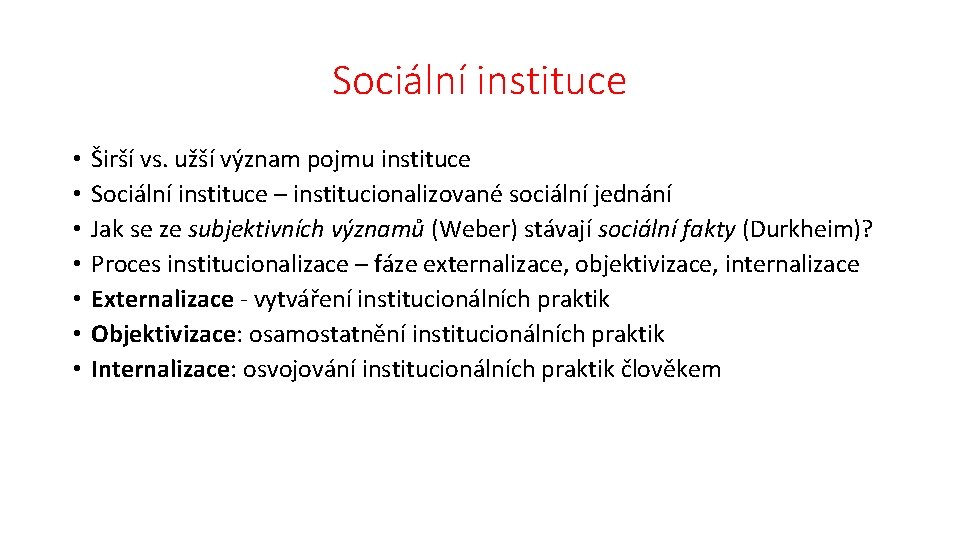 Sociální instituce

• Širší vs. užší význam pojmu instituce
• Sociální instituce – institucionalizované sociální jednání
• Jak se ze subjektivních významů (Weber) stávají sociální fakty (Durkheim)?
• Proces institucionalizace – fáze externalizace, objektivizace, internalizace
• Externalizace - vytváření institucionálních praktik
• Objektivizace: osamostatnění institucionálních praktik
• Internalizace: osvojování institucionálních praktik člověkem